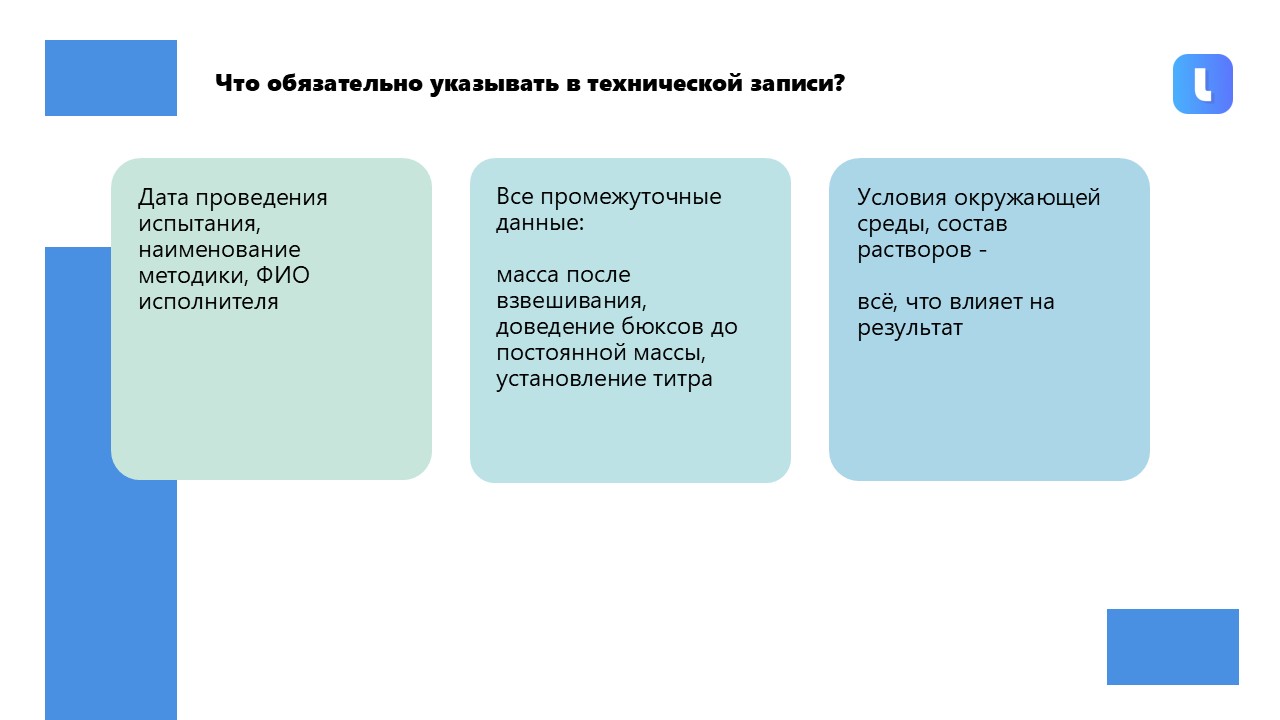 Что обязательно указывать в технической записи?

Дата проведения испытания, наименование методики, ФИО исполнителя

Все промежуточные данные:

масса после взвешивания, доведение бюксов до постоянной массы, установление титра

Условия окружающей среды, состав растворов -

всё, что влияет на результат